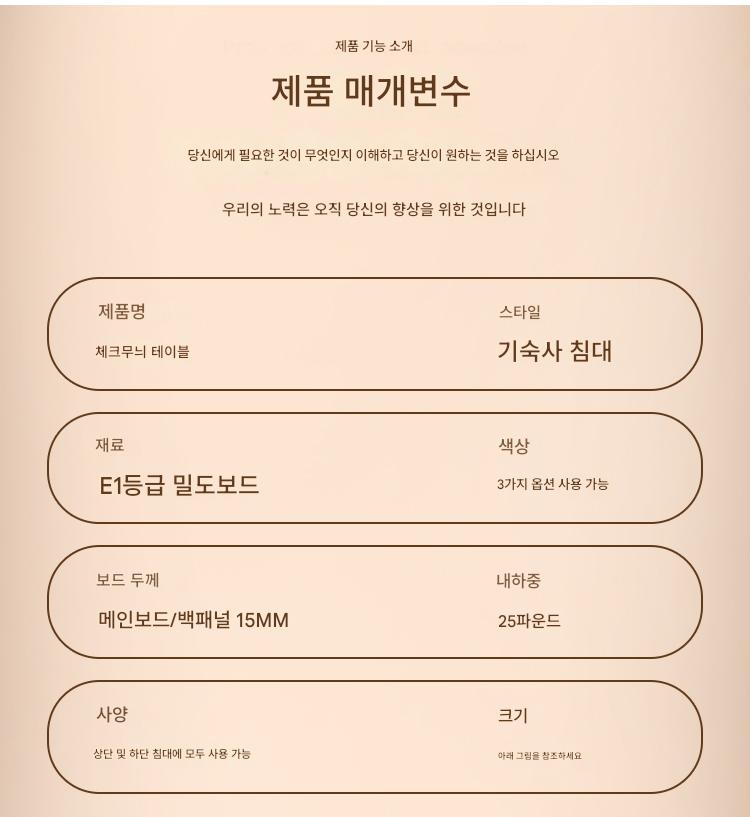 제품 기능 소개

제품 매개변수

당신에게 필요한 것이 무엇인지 이해하고 당신이 원하는 것을 하십시오

우리의 노력은 오직 당신의 향상을 위한 것입니다

제품명

체크무늬 테이블

스타일

기숙사 침대

재료

E1등급 밀도보드

색상

3가지 옵션 사용 가능

보드 두께

메인보드/백패널 15MM

내하중

25파운드

사양

상단 및 하단 침대에 모두 사용 가능

크기

아래 그림을 참조하세요